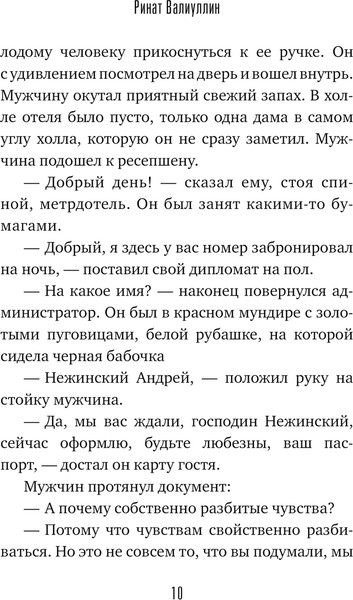 Ринат Валиуллин

лодому человеку прикоснуться к ее ручке. Он с удивлением посмотрел на дверь и вошел внутрь. Мужчину окутал приятный свежий запах. В холле отеля было пусто, только одна дама в самом углу холла, которую он не сразу заметил. Мужчина подошел к ресепшену.

— Добрый день! — сказал ему, стоя спиной, метрдотель. Он был занят какими-то бумагами.

— Добрый, я здесь у вас номер забронировал на ночь, — поставил свой дипломат на пол.

— На какое имя? — наконец повернулся администратор. Он был в красном мундире с золотыми пуговицами, белой рубашке, на которой сидела черная бабочка

— Нежинский Андрей, — положил руку на стойку мужчина.

— Да, мы вас ждали, господин Нежинский, сейчас оформлю, будьте любезны, ваш паспорт, — достал он карту гостя.

Мужчин протянул документ:

— А почему собственно разбитые чувства?

— Потому что чувствам свойственно разбиваться. Но это не совсем то, что вы подумали, мы

10